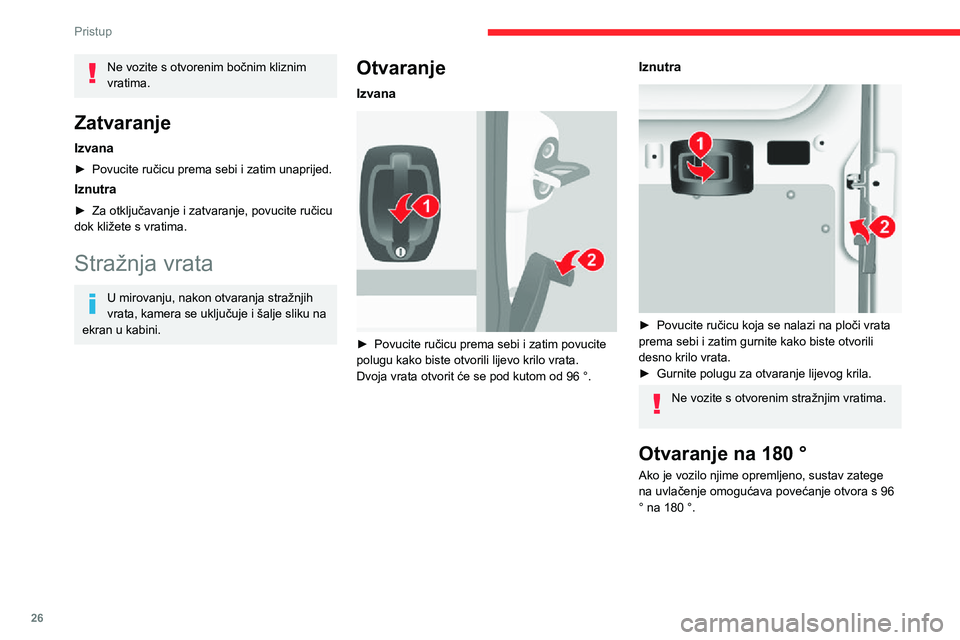 Pristup

Ne vozite s otvorenim bočnim kliznim vratima.

Zatvaranje

Izvana

► Povucite ručicu prema sebi i zatim unaprijed.

Iznutra

► Za otključavanje i zatvaranje, povucite ručicu dok kližete s vratima.

Stražnja vrata

U mirovanju, nakon otvaranja stražnjih vrata, kamera se uključuje i šalje sliku na ekran u kabini.

Otvaranje

Izvana

1

2

► Povucite ručicu prema sebi i zatim povucite polugu kako biste otvorili lijevo krilo vrata.
Dvoja vrata otvorit će se pod kutom od 96 °.

Iznutra

1

2

► Povucite ručicu koja se nalazi na ploči vrata prema sebi i zatim gurnite kako biste otvorili desno krilo vrata.
► Gurnite polugu za otvaranje lijevog krila.

Ne vozite s otvorenim stražnjim vratima.

Otvaranje na 180 °

Ako je vozilo njime opremljeno, sustav zatege na uvlačenje omogućava povećanje otvora s 96 ° na 180 °.

26

carmanualsonline.info